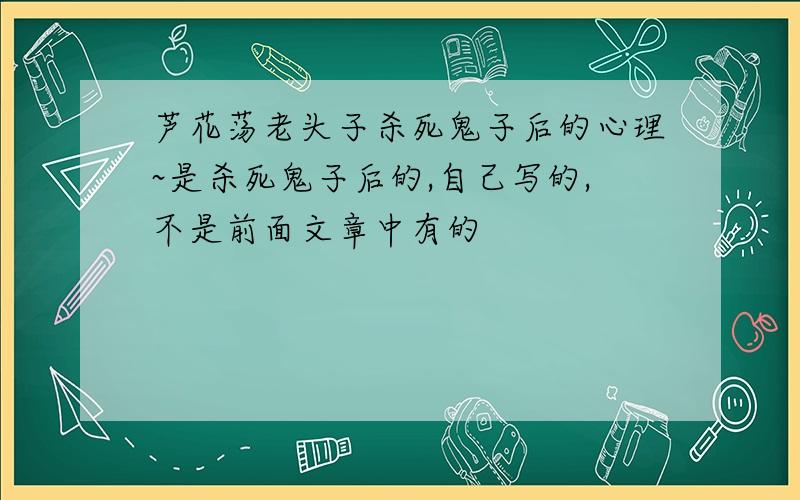 芦花荡老头子杀死鬼子后的心理~是杀死鬼子后的,自己写的,不是前面文章中有的